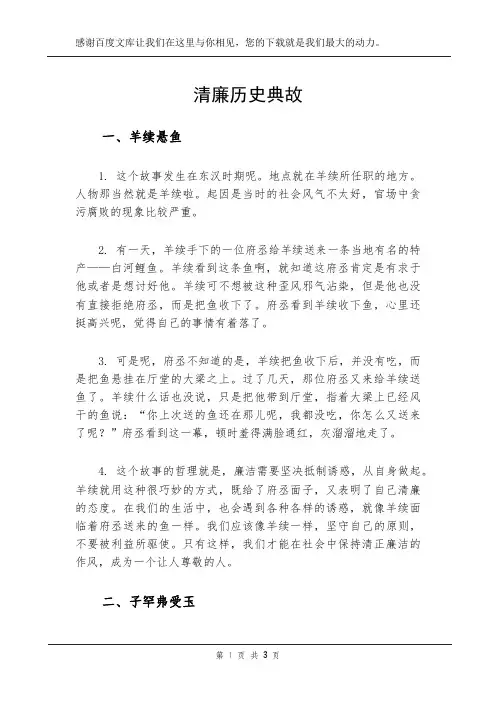 感谢百度文库让我们在这里与你相见，您的下载就是我们最大的动力。

清廉历史典故

一、羊续悬鱼

1. 这个故事发生在东汉时期呢。地点就在羊续所任职的地方。人物那当然就是羊续啦。起因是当时的社会风气不太好，官场中贪污腐败的现象比较严重。

2. 有一天，羊续手下的一位府丞给羊续送来一条当地有名的特产——白河鲤鱼。羊续看到这条鱼啊，就知道这府丞肯定是有求于他或者是想讨好他。羊续可不想被这种歪风邪气沾染，但是他也没有直接拒绝府丞，而是把鱼收下了。府丞看到羊续收下鱼，心里还挺高兴呢，觉得自己的事情有着落了。

3. 可是呢，府丞不知道的是，羊续把鱼收下后，并没有吃，而是把鱼悬挂在厅堂的大梁之上。过了几天，那位府丞又来给羊续送鱼了。羊续什么话也没说，只是把他带到厅堂，指着大梁上已经风干的鱼说：“你上次送的鱼还在那儿呢，我都没吃，你怎么又送来了呢？”府丞看到这一幕，顿时羞得满脸通红，灰溜溜地走了。

4. 这个故事的哲理就是，廉洁需要坚决抵制诱惑，从自身做起。羊续就用这种很巧妙的方式，既给了府丞面子，又表明了自己清廉的态度。在我们的生活中，也会遇到各种各样的诱惑，就像羊续面临着府丞送来的鱼一样。我们应该像羊续一样，坚守自己的原则，不要被利益所驱使。只有这样，我们才能在社会中保持清正廉洁的作风，成为一个让人尊敬的人。

二、子罕弗受玉

第 1 页 共 3 页